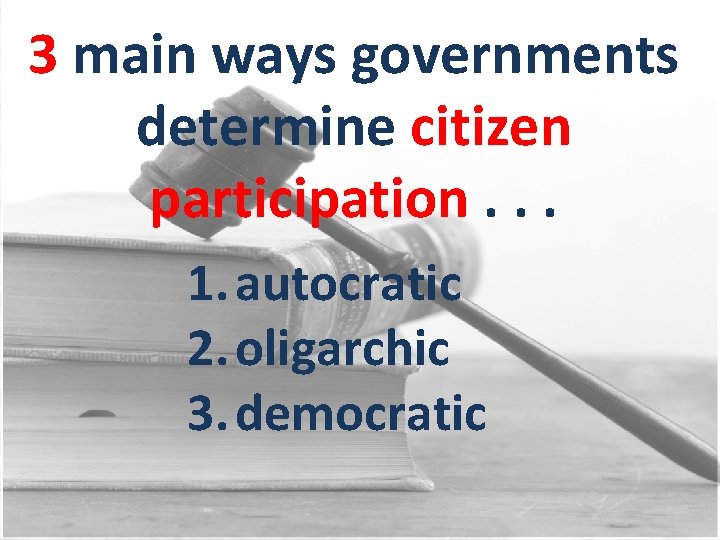 3 main ways governments determine citizen participation . . .

1. autocratic
2. oligarchic
3. democratic